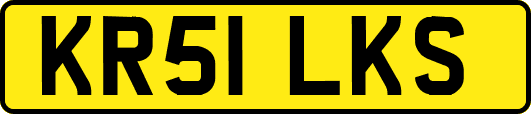 KR51 LKS